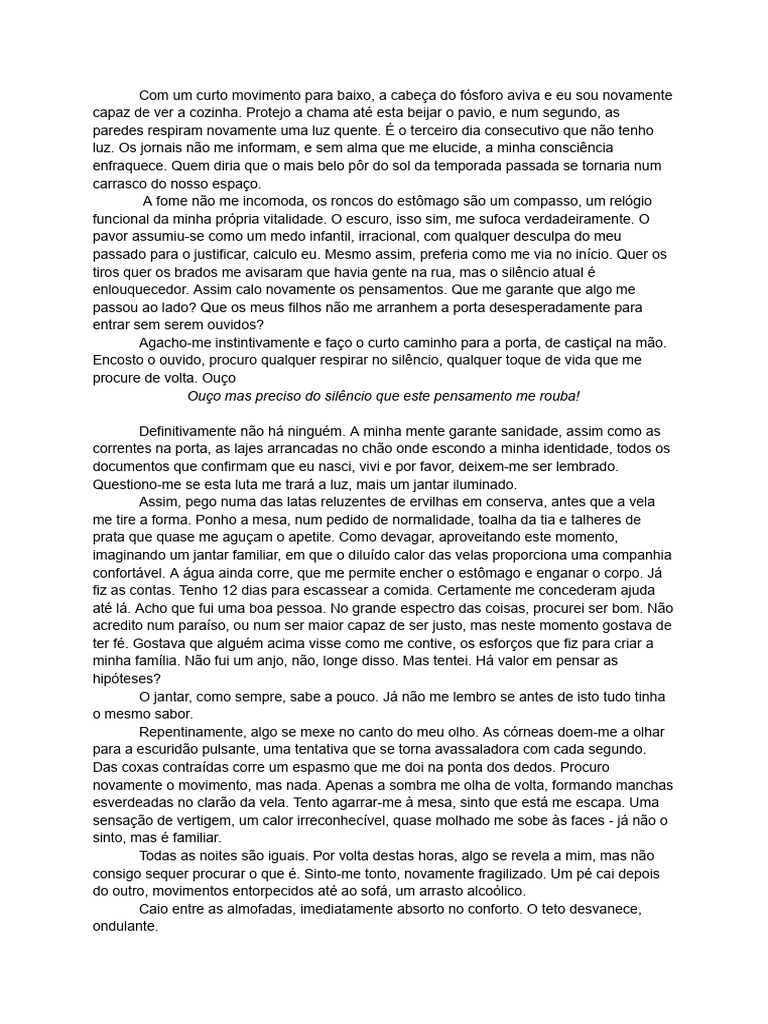 Com um curto movimento para baixo, a cabeça do fósforo aviva e eu sou novamente capaz de ver a cozinha. Protejo a chama até esta beijar o pavio, e num segundo, as paredes respiram novamente uma luz quente. É o terceiro dia consecutivo que não tenho luz. Os jornais não me informam, e sem alma que me elucide, a minha consciência enfraquece. Quem diria que o mais belo pôr do sol da temporada passada se tornaria num carrasco do nosso espaço.

A fome não me incomoda, os roncos do estômago são um compasso, um relógio funcional da minha própria vitalidade. O escuro, isso sim, me sufoca verdadeiramente. O pavor assumiu-se como um medo infantil, irracional, com qualquer desculpa do meu passado para o justificar, calculo eu. Mesmo assim, preferia como me via no início. Quer os tiros quer os brados me avisaram que havia gente na rua, mas o silêncio atual é enlouquecedor. Assim calo novamente os pensamentos. Que me garante que algo me passou ao lado? Que os meus filhos não me arranhem a porta desesperadamente para entrar sem serem ouvidos?

Agacho-me instintivamente e faço o curto caminho para a porta, de castiçal na mão. Encosto o ouvido, procuro qualquer respirar no silêncio, qualquer toque de vida que me procure de volta. Ouço

Ouço mas preciso do silêncio que este pensamento me rouba!

Definitivamente não há ninguém. A minha mente garante sanidade, assim como as correntes na porta, as lajes arrancadas no chão onde escondo a minha identidade, todos os documentos que confirmam que eu nasci, vivi e por favor, deixem-me ser lembrado. Questiono-me se esta luta me trará a luz, mais um jantar iluminado.

Assim, pego numa das latas reluzentes de ervilhas em conserva, antes que a vela me tire a forma. Ponho a mesa, num pedido de normalidade, toalha da tia e talheres de prata que quase me aguçam o apetite. Como devagar, aproveitando este momento, imaginando um jantar familiar, em que o diluído calor das velas proporciona uma companhia confortável. A água ainda corre, que me permite encher o estômago e enganar o corpo. Já fiz as contas. Tenho 12 dias para escassear a comida. Certamente me concederam ajuda até lá. Acho que fui uma boa pessoa. No grande espectro das coisas, procurei ser bom. Não acredito num paraíso, ou num ser maior capaz de ser justo, mas neste momento gostava de ter fé. Gostava que alguém acima visse como me contive, os esforços que fiz para criar a minha família. Não fui um anjo, não, longe disso. Mas tentei. Há valor em pensar as hipóteses?

O jantar, como sempre, sabe a pouco. Já não me lembro se antes de isto tudo tinha o mesmo sabor.

Repentinamente, algo se mexe no canto do meu olho. As córneas doem-me a olhar para a escuridão pulsante, uma tentativa que se torna avassaladora com cada segundo. Das coxas contraídas corre um espasmo que me doi na ponta dos dedos. Procuro novamente o movimento, mas nada. Apenas a sombra me olha de volta, formando manchas esverdeadas no clarão da vela. Tento agarrar-me à mesa, sinto que está me escapa. Uma sensação de vertigem, um calor irreconhecível, quase molhado me sobe às faces - já não o sinto, mas é familiar.

Todas as noites são iguais. Por volta destas horas, algo se revela a mim, mas não consigo sequer procurar o que é. Sinto-me tonto, novamente fragilizado. Um pé cai depois do outro, movimentos entorpecidos até ao sofá, um arrasto alcoólico.

Caio entre as almofadas, imediatamente absorto no conforto. O teto desvanece, ondulante.